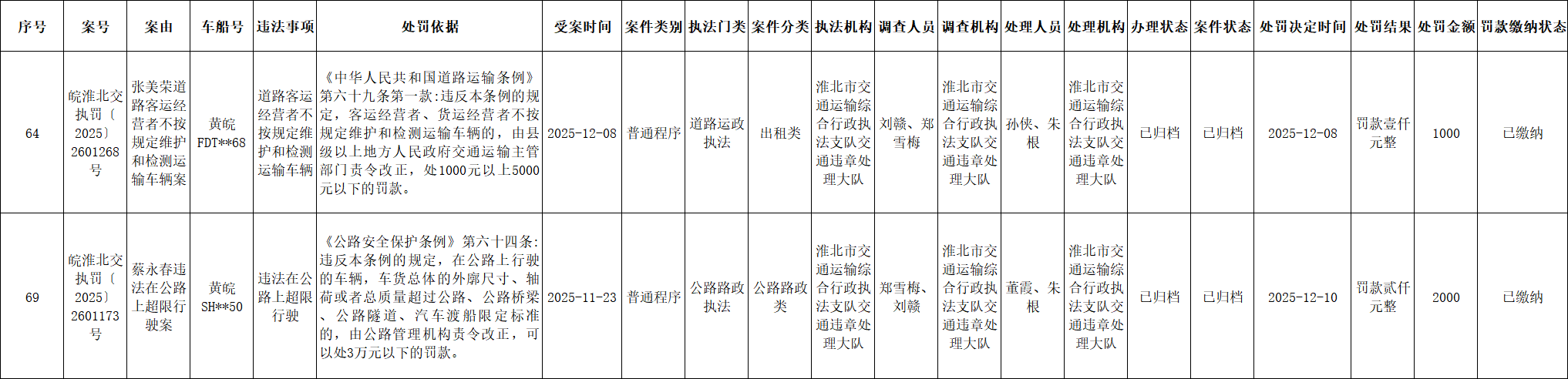 | 序号 | 案号 | 案由 | 车船号 | 违法事项 | 处罚依据 | 受案时间 | 案件类别 | 执法门类 | 案件分类 | 执法机构 | 调查人员 | 调查机构 | 处理人员 | 处理机构 | 办理状态 | 案件状态 | 处罚决定时间 | 处罚结果 | 处罚金额 | 罚款缴纳状态 |
|---|---|---|---|---|---|---|---|---|---|---|---|---|---|---|---|---|---|---|---|---|
| 64 | 皖淮北交执罚〔2025〕2601268号 | 张美荣道路客运经营者不按规定维护和检测运输车辆案 | 黄皖FDT**68 | 道路客运经营者不按规定维护和检测运输车辆 | 《中华人民共和国道路运输条例》第六十九条第一款：违反本条例的规定，客运经营者、货运经营者不按规定维护和检测运输车辆的，由县级以上地方人民政府交通运输主管部门责令改正，处1000元以上5000元以下的罚款。 | 2025-12-08 | 普通程序 | 道路运政执法 | 出租类 | 淮北市交通运输综合行政执法支队交通违章处理大队 | 刘赣、郑雪梅 | 淮北市交通运输综合行政执法支队交通违章处理大队 | 孙侠、朱根 | 淮北市交通运输综合行政执法支队交通违章处理大队 | 已归档 | 已归档 | 2025-12-08 | 罚款壹仟元整 | 1000 | 已缴纳 |
| 69 | 皖淮北交执罚〔2025〕2601173号 | 蔡永春违法在公路上超限行驶案 | 黄皖SH**50 | 违法在公路上超限行驶 | 《公路安全保护条例》第六十四条：违反本条例的规定，在公路上行驶的车辆，车货总体的外廓尺寸、轴荷或者总质量超过公路、公路桥梁、公路隧道、汽车渡船限定标准的，由公路管理机构责令改正，可以处3万元以下的罚款。 | 2025-11-23 | 普通程序 | 公路路政执法 | 公路路政类 | 淮北市交通运输综合行政执法支队交通违章处理大队 | 郑雪梅、刘赣 | 淮北市交通运输综合行政执法支队交通违章处理大队 | 董霞、朱根 | 淮北市交通运输综合行政执法支队交通违章处理大队 | 已归档 | 已归档 | 2025-12-10 | 罚款贰仟元整 | 2000 | 已缴纳 |